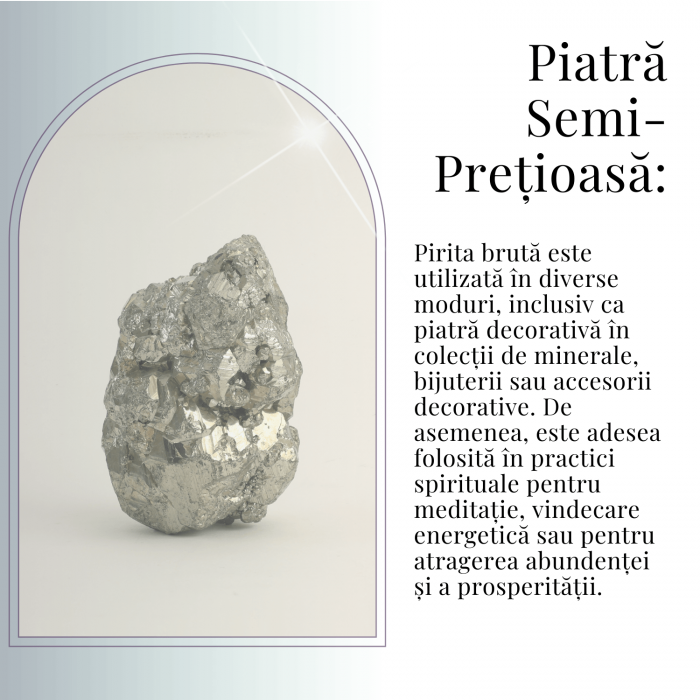 Piatră Semi-Prețioasă:

Pirita brută este utilizată în diverse moduri, inclusiv ca piatră decorativă în colecții de minerale, bijuterii sau accesorii decorative. De asemenea, este adesea folosită în practici spirituale pentru meditație, vindecare energetică sau pentru atragerea abundenței și a prosperității.